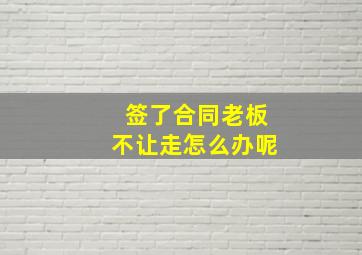 签了合同老板
不让走怎么办呢